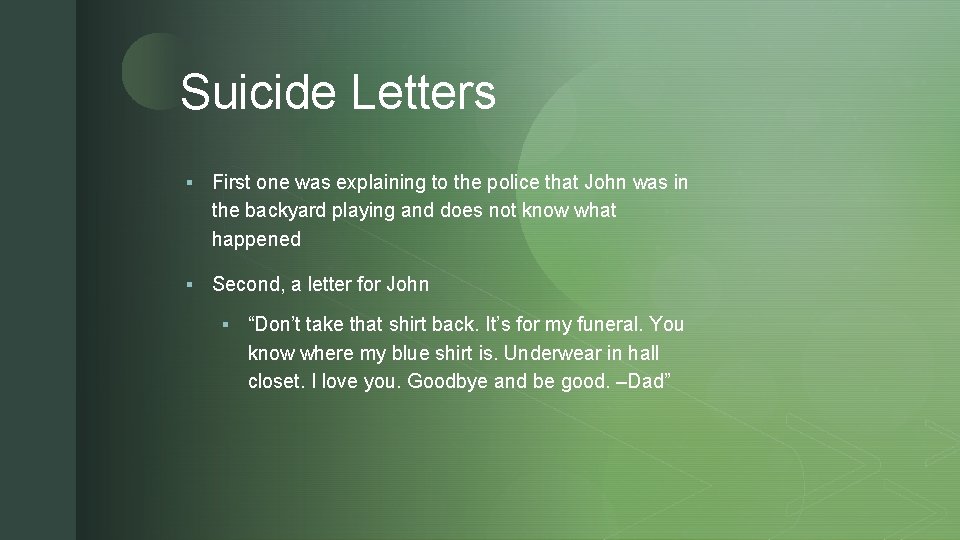 Suicide Letters

▪ First one was explaining to the police that John was in the backyard playing and does not know what happened

▪ Second, a letter for John

▪ “Don’t take that shirt back. It’s for my funeral. You know where my blue shirt is. Underwear in hall closet. I love you. Goodbye and be good. –Dad”